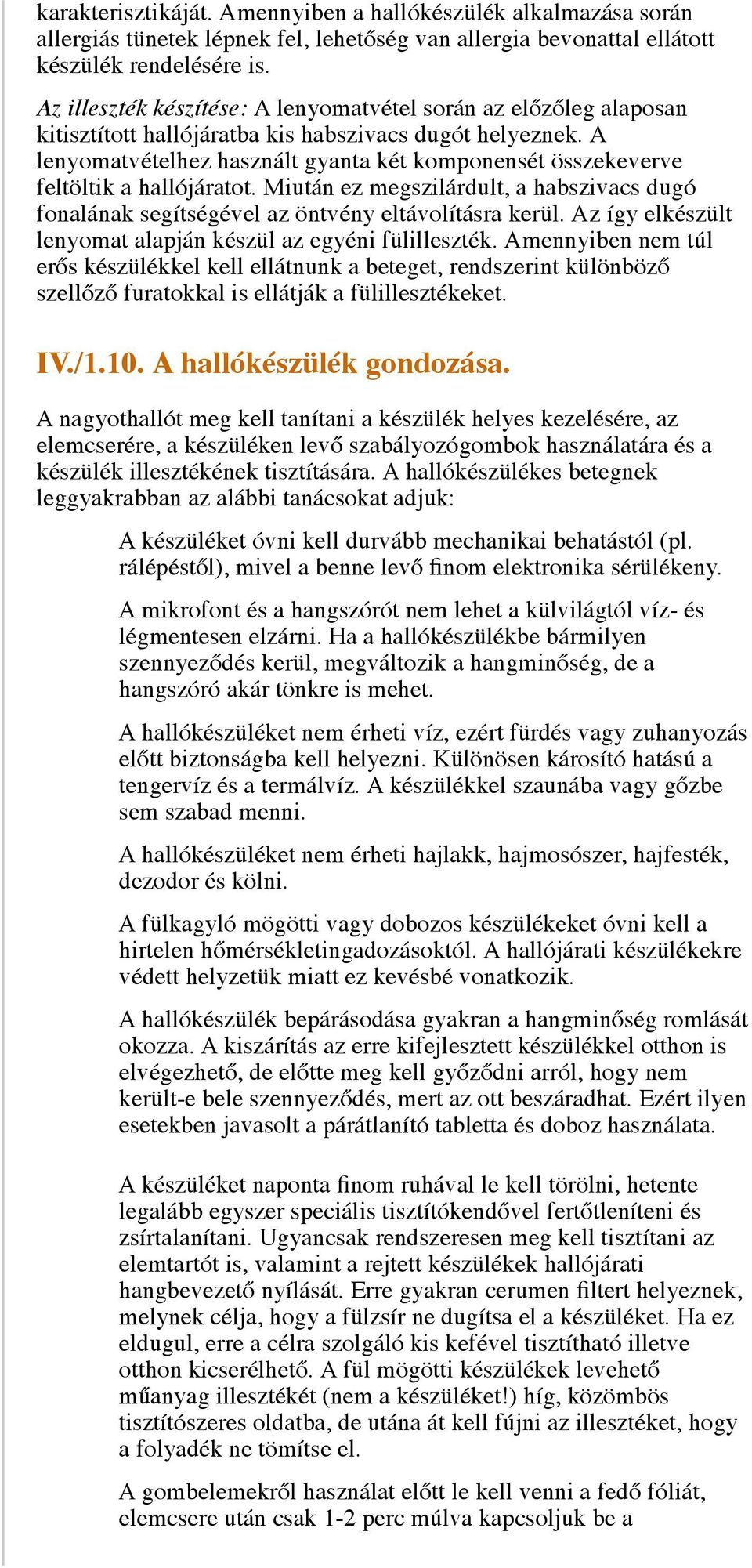 karakterisztikáját. Amennyiben a hallókészülék alkalmazása során allergiás tünetek lépnek fel, lehetőség van allergia bevonattal ellátott készülék rendelésére is.

Az illeszték készítése: A lenyomatvétel során az előzőleg alaposan kitisztított hallójáratba kis habszivacs dugót helyeznek. A lenyomatvételhez használt gyanta két komponensét összekeverve feltöltik a hallójáratot. Miután ez megszilárdult, a habszivacs dugó fonalának segítségével az öntvény eltávolításra kerül. Az így elkészült lenyomat alapján készül az egyéni fülilleszték. Amennyiben nem túl erős készülékkel kell ellátnunk a beteget, rendszerint különböző szellőző furatokkal is ellátják a fülillesztékeket.

IV./1.10. A hallókészülék gondozása.

A nagyothallót meg kell tanítani a készülék helyes kezelésére, az elemcserére, a készüléken levő szabályozógombok használatára és a készülék illesztékének tisztítására. A hallókészülékes betegnek leggyakrabban az alábbi tanácsokat adjuk:

A készüléket óvni kell durvább mechanikai behatástól (pl. rálépéstől), mivel a benne levő finom elektronika sérülékeny.

A mikrofont és a hangszórót nem lehet a külvilágtól víz- és légmentesen elzárni. Ha a hallókészülékbe bármilyen szennyeződés kerül, megváltozik a hangminőség, de a hangszóró akár tönkre is mehet.

A hallókészüléket nem érheti víz, ezért fürdés vagy zuhanyozás előtt biztonságba kell helyezni. Különösen károsító hatású a tengervíz és a termálvíz. A készülékkel szaunába vagy gőzbe sem szabad menni.

A hallókészüléket nem érheti hajlakk, hajmosószer, hajfesték, dezodor és kölni.

A fülkagyló mögötti vagy dobozos készülékeket óvni kell a hirtelen hőmérsékletingadozásoktól. A hallójárati készülékekre védett helyzetük miatt ez kevésbé vonatkozik.

A hallókészülék bepárásodása gyakran a hangminőség romlását okozza. A kiszárítás az erre kifejlesztett készülékkel otthon is elvégezhető, de előtte meg kell győződni arról, hogy nem került-e bele szennyeződés, mert az ott beszáradhat. Ezért ilyen esetekben javasolt a párátlanító tabletta és doboz használata.

A készüléket naponta finom ruhával le kell törölni, hetente legalább egyszer speciális tisztítókendővel fertőtleníteni és zsírtalanítani. Ugyancsak rendszeresen meg kell tisztítani az elemtartót is, valamint a rejtett készülékek hallójárati hangbevezető nyílását. Erre gyakran cerumen filtert helyeznek, melynek célja, hogy a fülzsír ne dugítsa el a készüléket. Ha ez eldugul, erre a célra szolgáló kis kefével tisztítható illetve otthon kicserélhető. A fül mögötti készülékek levehető műanyag illesztékét (nem a készüléket!) híg, közömbös tisztítószeres oldatba, de utána át kell fújni az illesztéket, hogy a folyadék ne tömítse el.

A gombelemekről használat előtt le kell venni a fedő fóliát, elemcsere után csak 1-2 perc múlva kapcsoljuk be a